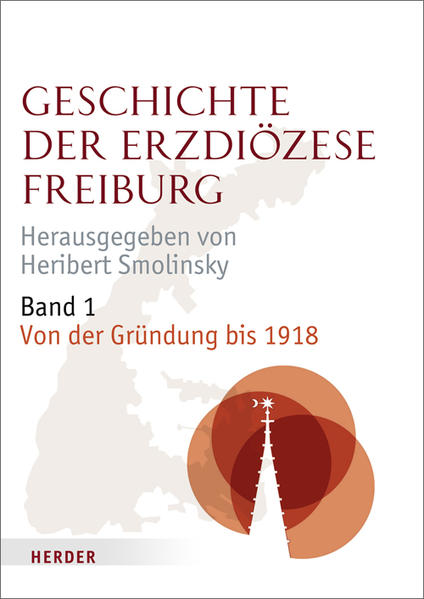 GESCHICHTE DER ERZDIÖZESE FREIBURG

Herausgegeben von Heribert Smolinsky

Band 1
Von der Gründung bis 1918

HERDER